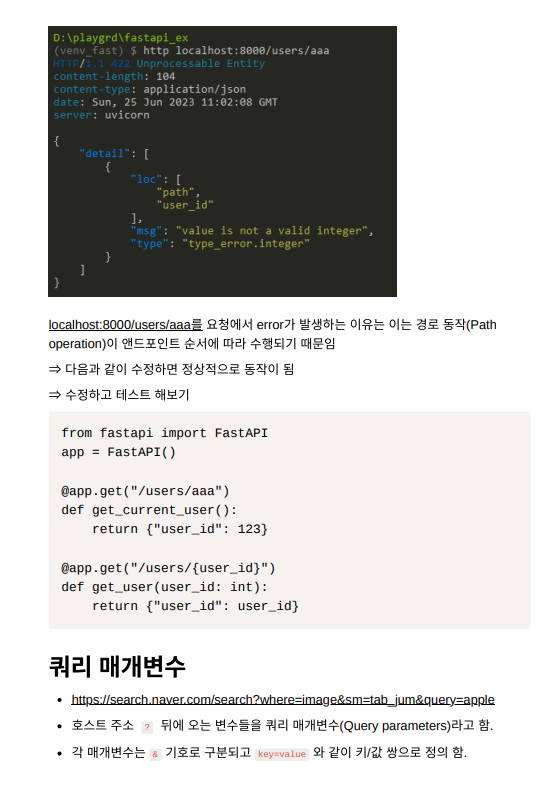 D:\playgrd\fastapi_ex
(venv_fast) $ http localhost:8000/users/aaa
HTTP/1.1 422 Unprocessable Entity
content-length: 104
content-type: application/json
date: Sun, 25 Jun 2023 11:02:08 GMT
server: uvicorn

{
    "detail": [
        {
            "loc": [
                "path",
                "user_id"
            ],
            "msg": "value is not a valid integer",
            "type": "type_error.integer"
        }
    ]
}

localhost:8000/users/aaa를 요청에서 error가 발생하는 이유는 이는 경로 동작(Path operation)이 앤드포인트 순서에 따라 수행되기 때문임

⇒ 다음과 같이 수정하면 정상적으로 동작이 됨

⇒ 수정하고 테스트 해보기

from fastapi import FastAPI
app = FastAPI()

@app.get("/users/aaa")
def get_current_user():
    return {"user_id": 123}

@app.get("/users/{user_id}")
def get_user(user_id: int):
    return {"user_id": user_id}

쿼리 매개변수

• https://search.naver.com/search?where=image&sm=tab_jum&query=apple
• 호스트 주소 ? 뒤에 오는 변수들을 쿼리 매개변수(Query parameters)라고 함.
• 각 매개변수는 & 기호로 구분되고 key=value 와 같이 키/값 쌍으로 정의 함.